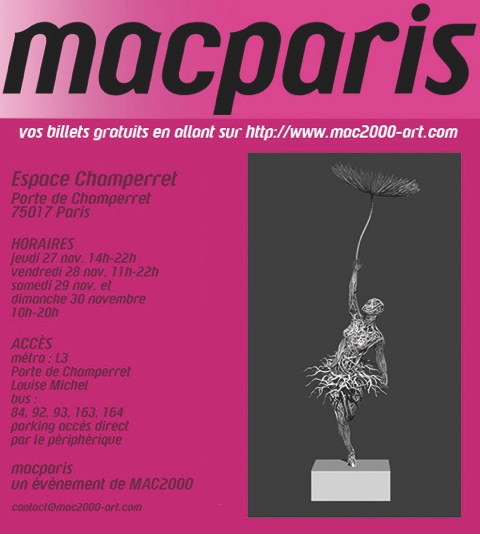 macparis

vos billets gratuits en allant sur http://www.mac2000-art.com

Espace Champerret
Porte de Champerret
75017 Paris

HORAIRES
jeudi 27 nov. 14h-22h
vendredi 28 nov. 11h-22h
samedi 29 nov. et
dimanche 30 novembre
10h-20h

ACCÈS
métro : L3
Porte de Champerret
Louise Michel
bus :
84, 92, 93, 163, 164
parking accès direct
par le périphérique

macparis
un événement de MAC2000

contact@mac2000-art.com